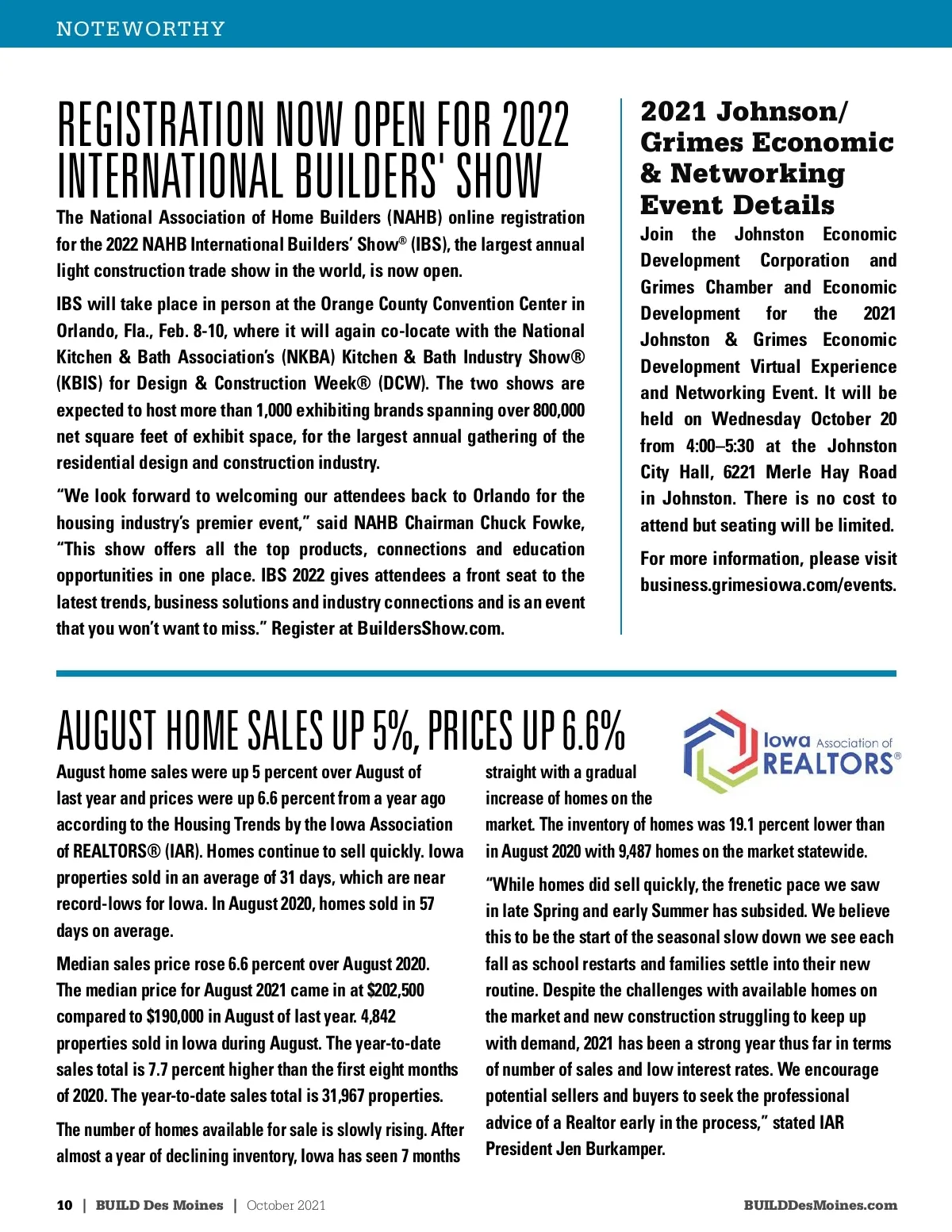 NOTEWORTHY

REGISTRATION NOW OPEN FOR 2022 INTERNATIONAL BUILDERS' SHOW

The National Association of Home Builders (NAHB) online registration for the 2022 NAHB International Builders' Show® (IBS), the largest annual light construction trade show in the world, is now open.

IBS will take place in person at the Orange County Convention Center in Orlando, Fla., Feb. 8-10, where it will again co-locate with the National Kitchen & Bath Association's (NKBA) Kitchen & Bath Industry Show® (KBIS) for Design & Construction Week® (DCW). The two shows are expected to host more than 1,000 exhibiting brands spanning over 800,000 net square feet of exhibit space, for the largest annual gathering of the residential design and construction industry.

"We look forward to welcoming our attendees back to Orlando for the housing industry's premier event," said NAHB Chairman Chuck Fowke, "This show offers all the top products, connections and education opportunities in one place. IBS 2022 gives attendees a front seat to the latest trends, business solutions and industry connections and is an event that you won't want to miss." Register at BuildersShow.com.

2021 Johnson/ Grimes Economic & Networking Event Details

Join the Johnston Economic Development Corporation and Grimes Chamber and Economic Development for the 2021 Johnston & Grimes Economic Development Virtual Experience and Networking Event. It will be held on Wednesday October 20 from 4:00–5:30 at the Johnston City Hall, 6221 Merle Hay Road in Johnston. There is no cost to attend but seating will be limited.

For more information, please visit business.grimesiowa.com/events.

AUGUST HOME SALES UP 5%, PRICES UP 6.6%

Iowa Association of REALTORS®

August home sales were up 5 percent over August of last year and prices were up 6.6 percent from a year ago according to the Housing Trends by the Iowa Association of REALTORS® (IAR). Homes continue to sell quickly. Iowa properties sold in an average of 31 days, which are near record-lows for Iowa. In August 2020, homes sold in 57 days on average.

Median sales price rose 6.6 percent over August 2020. The median price for August 2021 came in at $202,500 compared to $190,000 in August of last year. 4,842 properties sold in Iowa during August. The year-to-date sales total is 7.7 percent higher than the first eight months of 2020. The year-to-date sales total is 31,967 properties.

The number of homes available for sale is slowly rising. After almost a year of declining inventory, Iowa has seen 7 months straight with a gradual increase of homes on the market. The inventory of homes was 19.1 percent lower than in August 2020 with 9,487 homes on the market statewide.

"While homes did sell quickly, the frenetic pace we saw in late Spring and early Summer has subsided. We believe this to be the start of the seasonal slow down we see each fall as school restarts and families settle into their new routine. Despite the challenges with available homes on the market and new construction struggling to keep up with demand, 2021 has been a strong year thus far in terms of number of sales and low interest rates. We encourage potential sellers and buyers to seek the professional advice of a Realtor early in the process," stated IAR President Jen Burkamper.

10 | BUILD Des Moines | October 2021 BUILDDesMoines.com